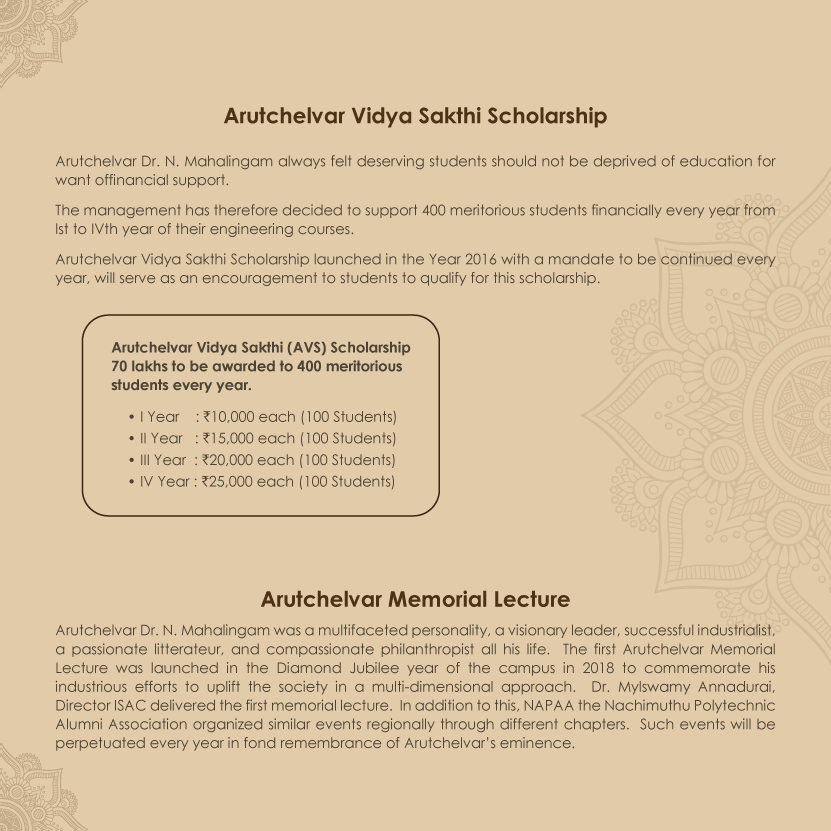 Arutchelvar Vidya Sakthi Scholarship

Arutchelvar Dr. N. Mahalingam always felt deserving students should not be deprived of education for want offinancial support.

The management has therefore decided to support 400 meritorious students financially every year from Ist to IVth year of their engineering courses.

Arutchelvar Vidya Sakthi Scholarship launched in the Year 2016 with a mandate to be continued every year, will serve as an encouragement to students to qualify for this scholarship.

Arutchelvar Vidya Sakthi (AVS) Scholarship 70 lakhs to be awarded to 400 meritorious students every year.

• I Year : ₹10,000 each (100 Students)
• II Year : ₹15,000 each (100 Students)
• III Year : ₹20,000 each (100 Students)
• IV Year : ₹25,000 each (100 Students)

Arutchelvar Memorial Lecture

Arutchelvar Dr. N. Mahalingam was a multifaceted personality, a visionary leader, successful industrialist, a passionate litterateur, and compassionate philanthropist all his life. The first Arutchelvar Memorial Lecture was launched in the Diamond Jubilee year of the campus in 2018 to commemorate his industrious efforts to uplift the society in a multi-dimensional approach. Dr. Mylswamy Annadurai, Director ISAC delivered the first memorial lecture. In addition to this, NAPAA the Nachimuthu Polytechnic Alumni Association organized similar events regionally through different chapters. Such events will be perpetuated every year in fond remembrance of Arutchelvar's eminence.